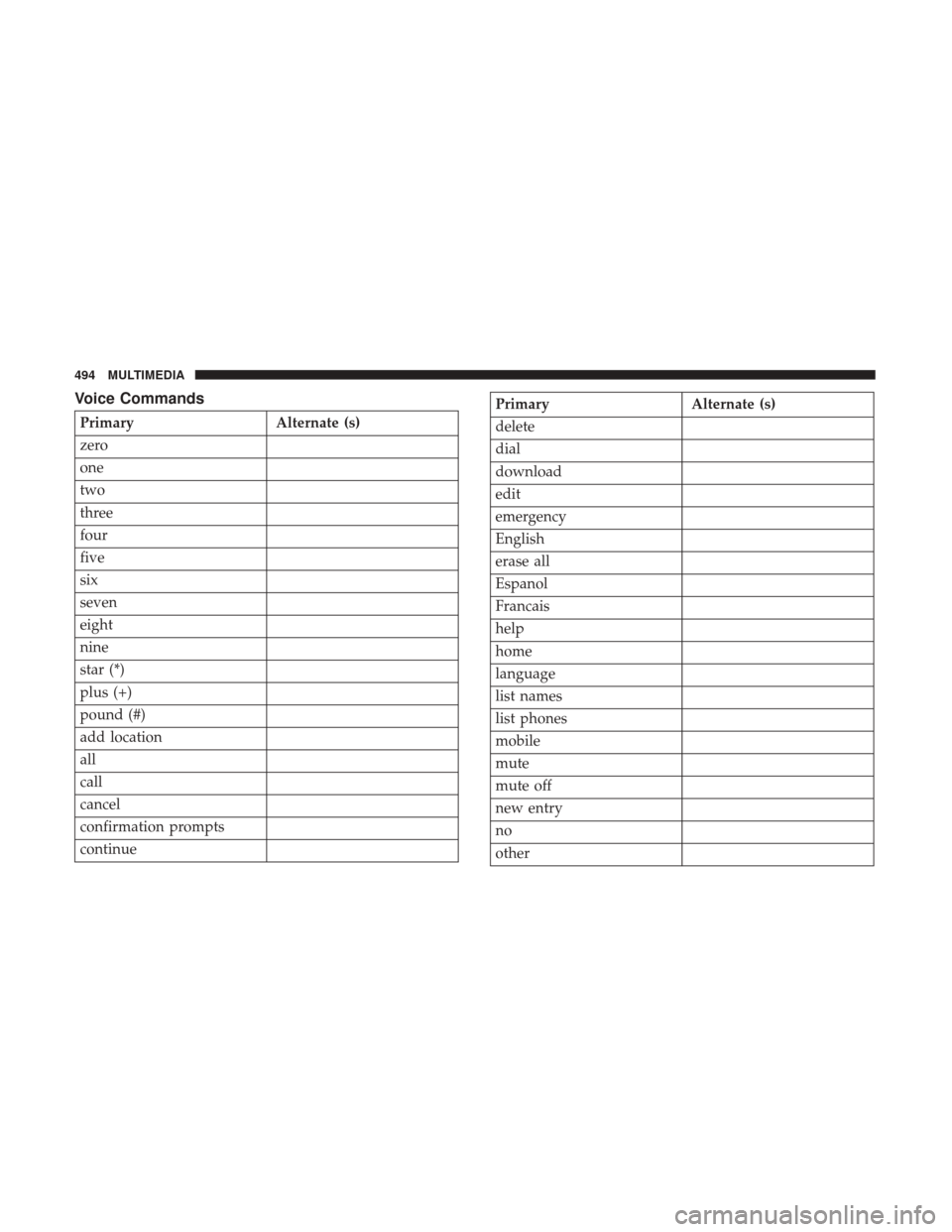 494 MULTIMEDIA

Voice Commands

| Primary | Alternate (s) |
|---|---|
| zero | |
| one | |
| two | |
| three | |
| four | |
| five | |
| six | |
| seven | |
| eight | |
| nine | |
| star (*) | |
| plus (+) | |
| pound (#) | |
| add location | |
| all | |
| call | |
| cancel | |
| confirmation prompts | |
| continue | |

| Primary | Alternate (s) |
|---|---|
| delete | |
| dial | |
| download | |
| edit | |
| emergency | |
| English | |
| erase all | |
| Espanol | |
| Francais | |
| help | |
| home | |
| language | |
| list names | |
| list phones | |
| mobile | |
| mute | |
| mute off | |
| new entry | |
| no | |
| other | |

carmanualsonline.info